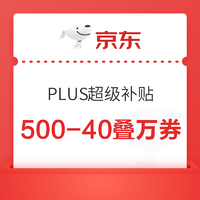 京东

PLUS超级补贴

500-40叠万券